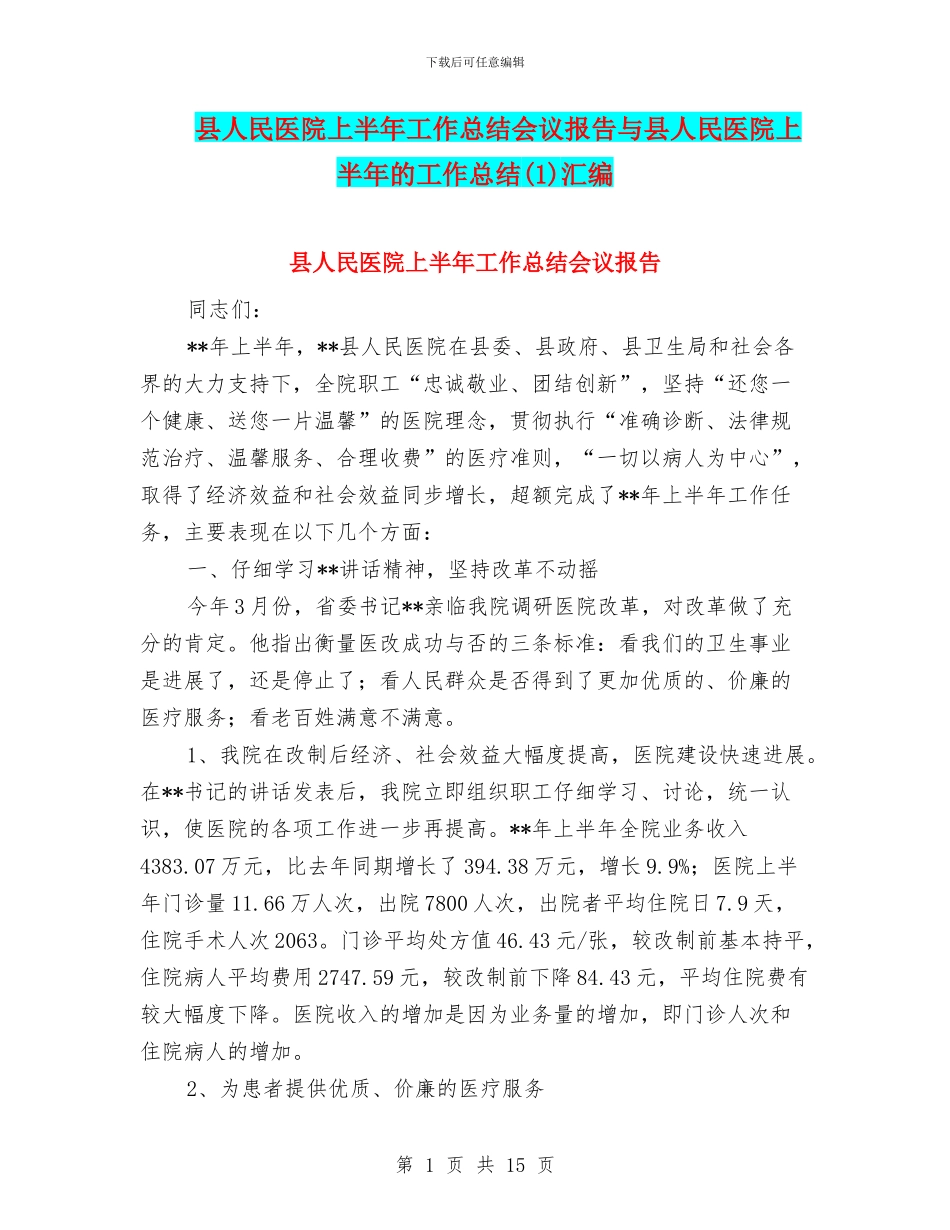 下载后可任意编辑

县人民医院上半年工作总结会议报告与县人民医院上半年的工作总结(1)汇编

县人民医院上半年工作总结会议报告

同志们：

**年上半年，**县人民医院在县委、县政府、县卫生局和社会各界的大力支持下，全院职工“忠诚敬业、团结创新”，坚持“还您一个健康、送您一片温馨”的医院理念，贯彻执行“准确诊断、法律规范治疗、温馨服务、合理收费”的医疗准则，“一切以病人为中心”，取得了经济效益和社会效益同步增长，超额完成了**年上半年工作任务，主要表现在以下几个方面：

一、仔细学习**讲话精神，坚持改革不动摇

今年3月份，省委书记**亲临我院调研医院改革，对改革做了充分的肯定。他指出衡量医改成功与否的三条标准：看我们的卫生事业是进展了，还是停止了；看人民群众是否得到了更加优质的、价廉的医疗服务；看老百姓满意不满意。

1、我院在改制后经济、社会效益大幅度提高，医院建设快速进展。在**书记的讲话发表后，我院立即组织职工仔细学习、讨论，统一认识，使医院的各项工作进一步再提高。**年上半年全院业务收入4383.07万元，比去年同期增长了394.38万元，增长9.9%；医院上半年门诊量11.66万人次，出院7800人次，出院者平均住院日7.9天，住院手术人次2063。门诊平均处方值46.43元/张，较改制前基本持平，住院病人平均费用2747.59元，较改制前下降84.43元，平均住院费有较大幅度下降。医院收入的增加是因为业务量的增加，即门诊人次和住院病人的增加。

2、为患者提供优质、价廉的医疗服务

第 1 页 共 15 页